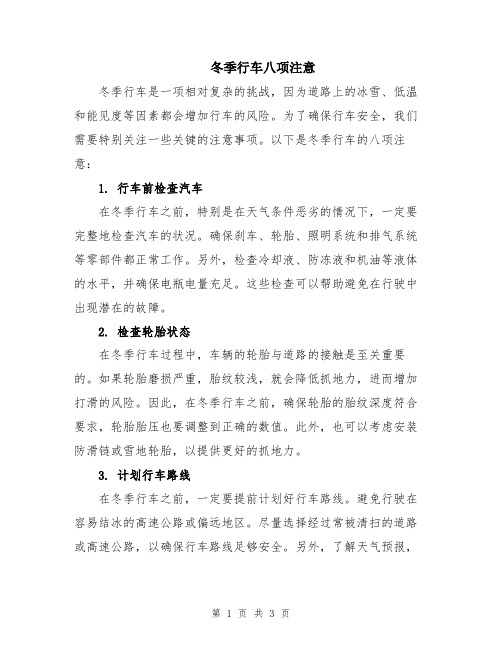 冬季行车八项注意

冬季行车是一项相对复杂的挑战，因为道路上的冰雪、低温和能见度等因素都会增加行车的风险。为了确保行车安全，我们需要特别关注一些关键的注意事项。以下是冬季行车的八项注意：

1. 行车前检查汽车

在冬季行车之前，特别是在天气条件恶劣的情况下，一定要完整地检查汽车的状况。确保刹车、轮胎、照明系统和排气系统等零部件都正常工作。另外，检查冷却液、防冻液和机油等液体的水平，并确保电瓶电量充足。这些检查可以帮助避免在行驶中出现潜在的故障。

2. 检查轮胎状态

在冬季行车过程中，车辆的轮胎与道路的接触是至关重要的。如果轮胎磨损严重，胎纹较浅，就会降低抓地力，进而增加打滑的风险。因此，在冬季行车之前，确保轮胎的胎纹深度符合要求，轮胎胎压也要调整到正确的数值。此外，也可以考虑安装防滑链或雪地轮胎，以提供更好的抓地力。

3. 计划行车路线

在冬季行车之前，一定要提前计划好行车路线。避免行驶在容易结冰的高速公路或偏远地区。尽量选择经过常被清扫的道路或高速公路，以确保行车路线足够安全。另外，了解天气预报，

第 1 页 共 3 页